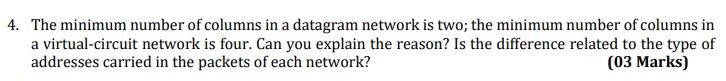 4. The minimum number of columns in a datagram network is two; the minimum number of columns in a virtual-circuit network is four. Can you explain the reason? Is the difference related to the type of addresses carried in the packets of each network?

(03 Marks)